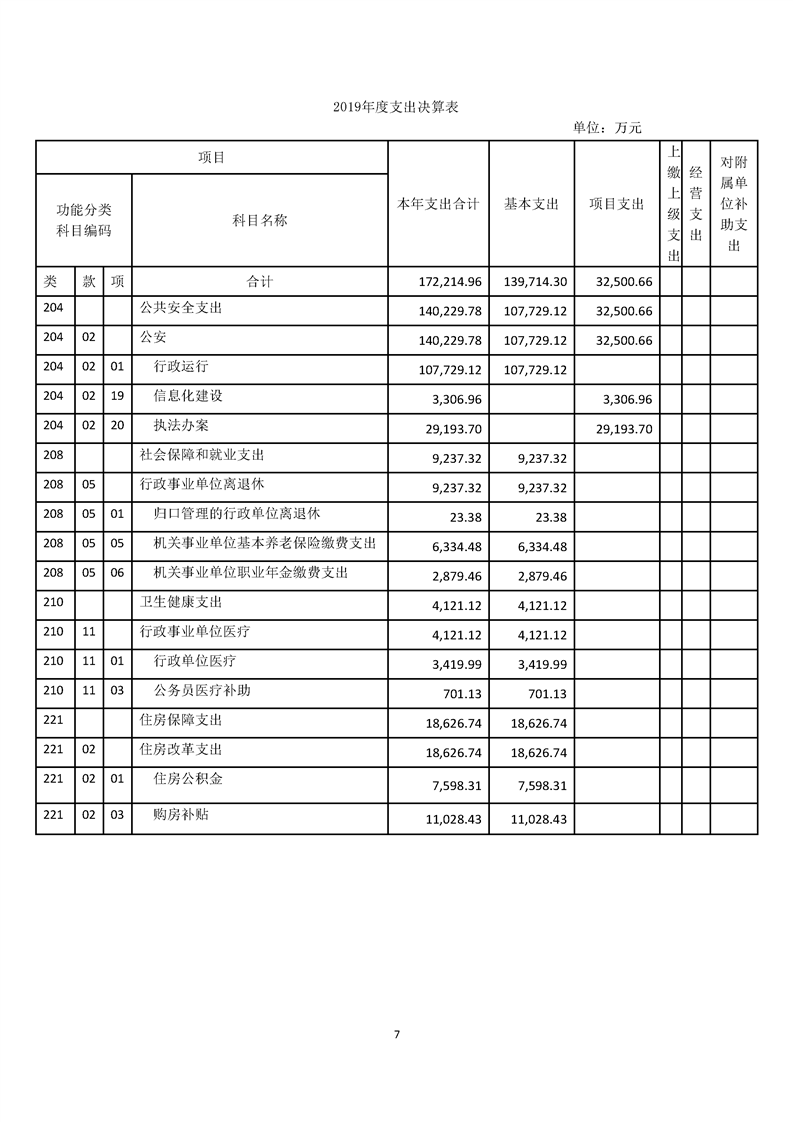 2019年度支出决算表

单位：万元

| 项目 | | | | 本年支出合计 | 基本支出 | 项目支出 | 上缴上级支出 | 经营支出 | 对附属单位补助支出 |
|---|---|---|---|---|---|---|---|---|---|
| 功能分类科目编码 | | | 科目名称 | | | | | | |
| 类 | 款 | 项 | 合计 | 172,214.96 | 139,714.30 | 32,500.66 | | | |
| 204 | | | 公共安全支出 | 140,229.78 | 107,729.12 | 32,500.66 | | | |
| 204 | 02 | | 公安 | 140,229.78 | 107,729.12 | 32,500.66 | | | |
| 204 | 02 | 01 | 行政运行 | 107,729.12 | 107,729.12 | | | | |
| 204 | 02 | 19 | 信息化建设 | 3,306.96 | | 3,306.96 | | | |
| 204 | 02 | 20 | 执法办案 | 29,193.70 | | 29,193.70 | | | |
| 208 | | | 社会保障和就业支出 | 9,237.32 | 9,237.32 | | | | |
| 208 | 05 | | 行政事业单位离退休 | 9,237.32 | 9,237.32 | | | | |
| 208 | 05 | 01 | 归口管理的行政单位离退休 | 23.38 | 23.38 | | | | |
| 208 | 05 | 05 | 机关事业单位基本养老保险缴费支出 | 6,334.48 | 6,334.48 | | | | |
| 208 | 05 | 06 | 机关事业单位职业年金缴费支出 | 2,879.46 | 2,879.46 | | | | |
| 210 | | | 卫生健康支出 | 4,121.12 | 4,121.12 | | | | |
| 210 | 11 | | 行政事业单位医疗 | 4,121.12 | 4,121.12 | | | | |
| 210 | 11 | 01 | 行政单位医疗 | 3,419.99 | 3,419.99 | | | | |
| 210 | 11 | 03 | 公务员医疗补助 | 701.13 | 701.13 | | | | |
| 221 | | | 住房保障支出 | 18,626.74 | 18,626.74 | | | | |
| 221 | 02 | | 住房改革支出 | 18,626.74 | 18,626.74 | | | | |
| 221 | 02 | 01 | 住房公积金 | 7,598.31 | 7,598.31 | | | | |
| 221 | 02 | 03 | 购房补贴 | 11,028.43 | 11,028.43 | | | | |

7